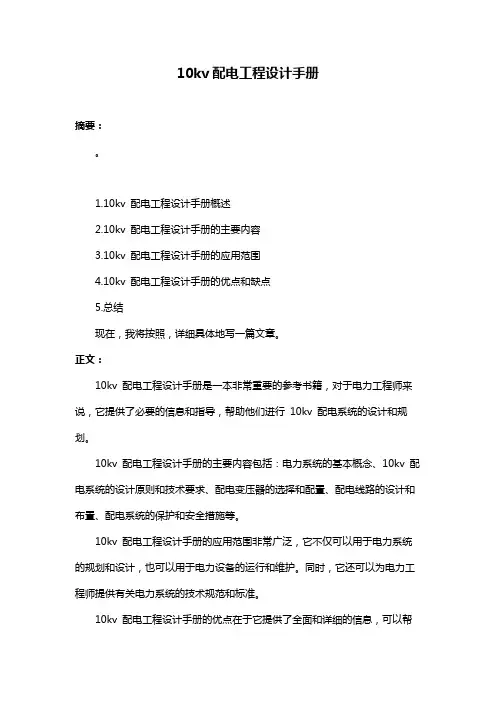 10kv 配电工程设计手册

摘要：

。

1.10kv 配电工程设计手册概述

2.10kv 配电工程设计手册的主要内容

3.10kv 配电工程设计手册的应用范围

4.10kv 配电工程设计手册的优点和缺点

5.总结

现在，我将按照，详细具体地写一篇文章。

正文：

10kv 配电工程设计手册是一本非常重要的参考书籍，对于电力工程师来说，它提供了必要的信息和指导，帮助他们进行 10kv 配电系统的设计和规划。

10kv 配电工程设计手册的主要内容包括：电力系统的基本概念、10kv 配电系统的设计原则和技术要求、配电变压器的选择和配置、配电线路的设计和布置、配电系统的保护和安全措施等。

10kv 配电工程设计手册的应用范围非常广泛，它不仅可以用于电力系统的规划和设计，也可以用于电力设备的运行和维护。同时，它还可以为电力工程师提供有关电力系统的技术规范和标准。

10kv 配电工程设计手册的优点在于它提供了全面和详细的信息，可以帮